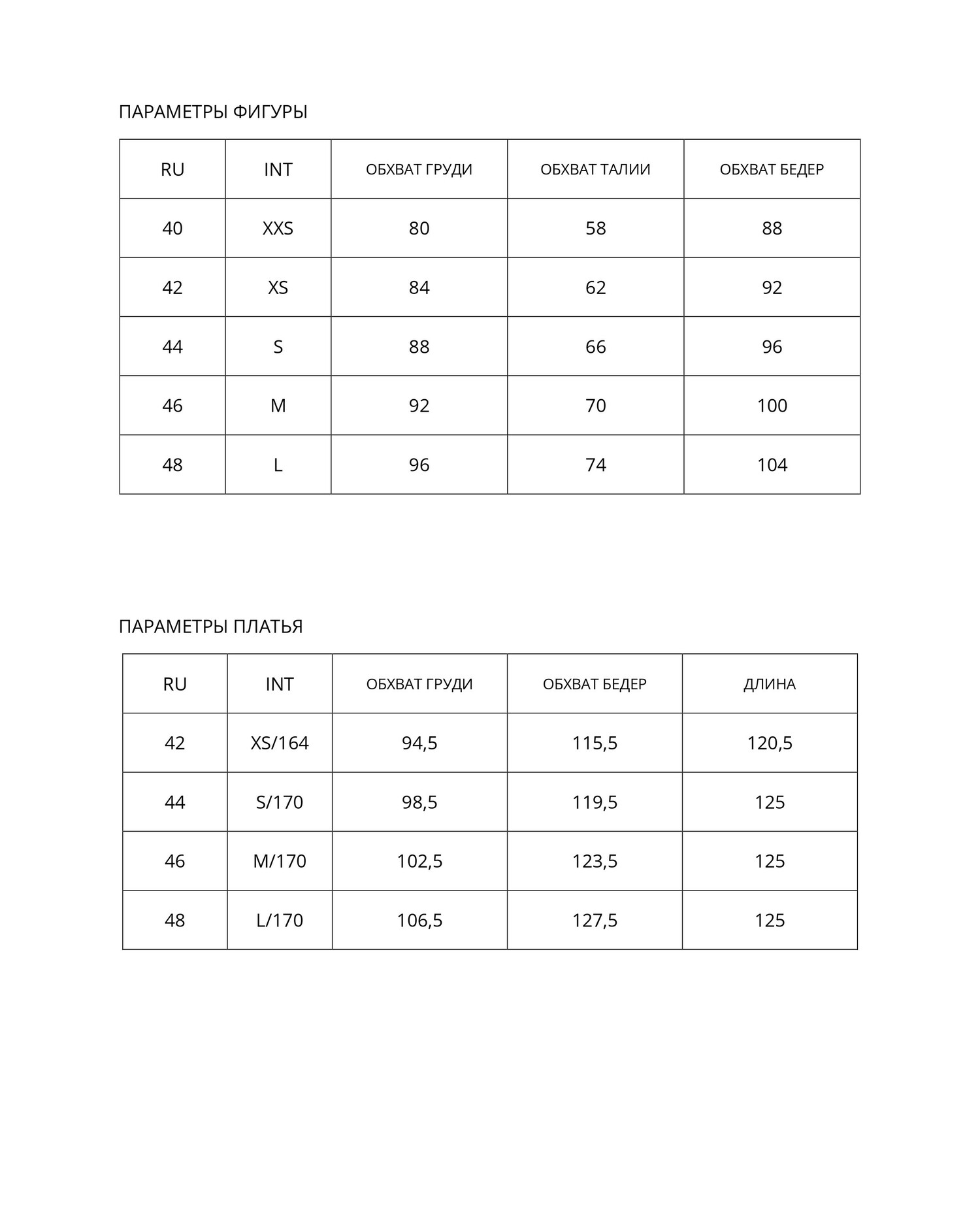 ПАРАМЕТРЫ ФИГУРЫ

| RU | INT | ОБХВАТ ГРУДИ | ОБХВАТ ТАЛИИ | ОБХВАТ БЕДЕР |
|---|---|---|---|---|
| 40 | XXS | 80 | 58 | 88 |
| 42 | XS | 84 | 62 | 92 |
| 44 | S | 88 | 66 | 96 |
| 46 | M | 92 | 70 | 100 |
| 48 | L | 96 | 74 | 104 |

ПАРАМЕТРЫ ПЛАТЬЯ

| RU | INT | ОБХВАТ ГРУДИ | ОБХВАТ БЕДЕР | ДЛИНА |
|---|---|---|---|---|
| 42 | XS/164 | 94,5 | 115,5 | 120,5 |
| 44 | S/170 | 98,5 | 119,5 | 125 |
| 46 | M/170 | 102,5 | 123,5 | 125 |
| 48 | L/170 | 106,5 | 127,5 | 125 |